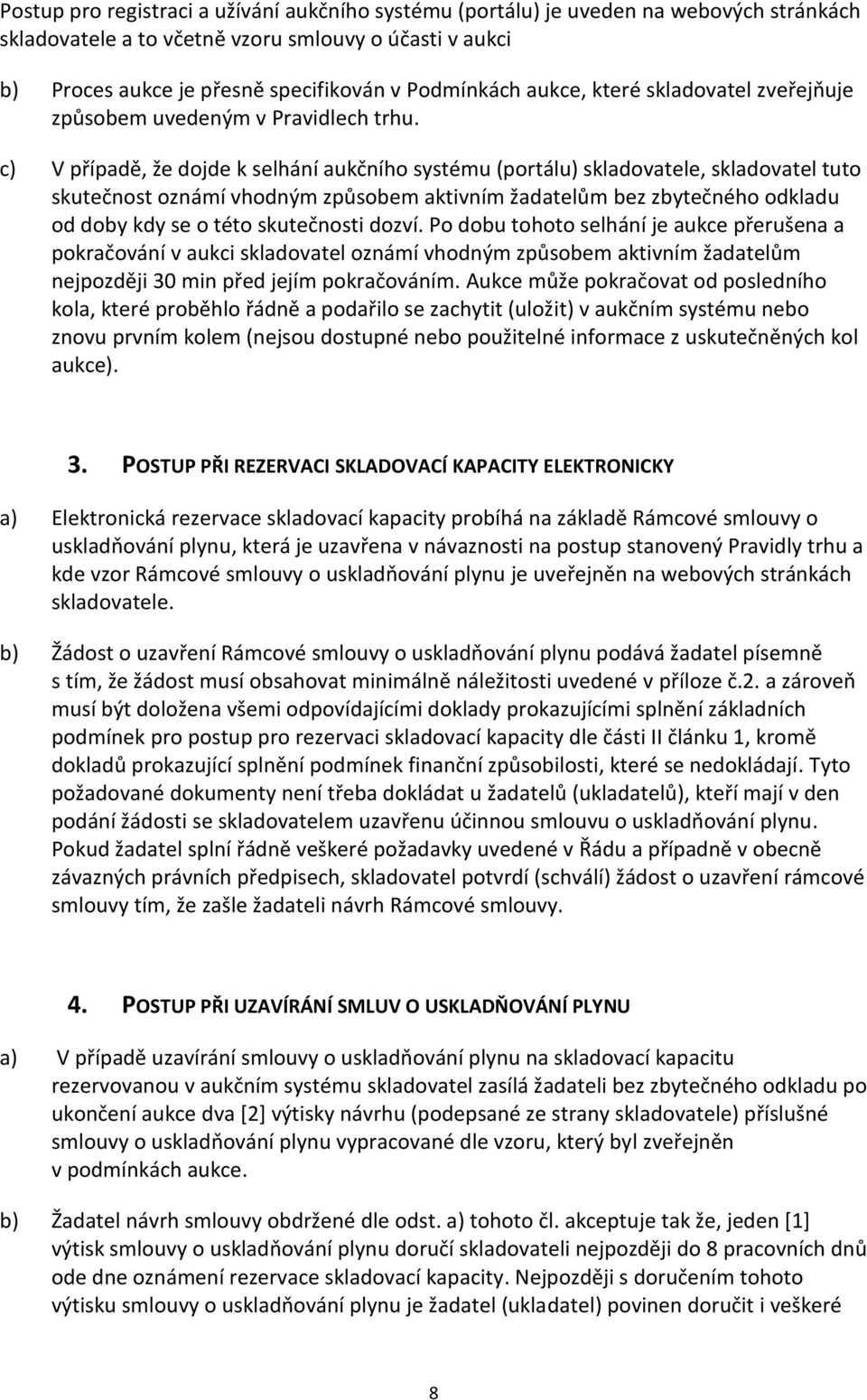 Postup pro registraci a užívání aukčního systému (portálu) je uveden na webových stránkách skladovatele a to včetně vzoru smlouvy o účasti v aukci

b) Proces aukce je přesně specifikován v Podmínkách aukce, které skladovatel zveřejňuje způsobem uvedeným v Pravidlech trhu.

c) V případě, že dojde k selhání aukčního systému (portálu) skladovatele, skladovatel tuto skutečnost oznámí vhodným způsobem aktivním žadatelům bez zbytečného odkladu od doby kdy se o této skutečnosti dozví. Po dobu tohoto selhání je aukce přerušena a pokračování v aukci skladovatel oznámí vhodným způsobem aktivním žadatelům nejpozději 30 min před jejím pokračováním. Aukce může pokračovat od posledního kola, které proběhlo řádně a podařilo se zachytit (uložit) v aukčním systému nebo znovu prvním kolem (nejsou dostupné nebo použitelné informace z uskutečněných kol aukce).

3. POSTUP PŘI REZERVACI SKLADOVACÍ KAPACITY ELEKTRONICKY

a) Elektronická rezervace skladovací kapacity probíhá na základě Rámcové smlouvy o uskladňování plynu, která je uzavřena v návaznosti na postup stanovený Pravidly trhu a kde vzor Rámcové smlouvy o uskladňování plynu je uveřejněn na webových stránkách skladovatele.

b) Žádost o uzavření Rámcové smlouvy o uskladňování plynu podává žadatel písemně s tím, že žádost musí obsahovat minimálně náležitosti uvedené v příloze č.2. a zároveň musí být doložena všemi odpovídajícími doklady prokazujícími splnění základních podmínek pro postup pro rezervaci skladovací kapacity dle části II článku 1, kromě dokladů prokazující splnění podmínek finanční způsobilosti, které se nedokládají. Tyto požadované dokumenty není třeba dokládat u žadatelů (ukladatelů), kteří mají v den podání žádosti se skladovatelem uzavřenu účinnou smlouvu o uskladňování plynu. Pokud žadatel splní řádně veškeré požadavky uvedené v Řádu a případně v obecně závazných právních předpisech, skladovatel potvrdí (schválí) žádost o uzavření rámcové smlouvy tím, že zašle žadateli návrh Rámcové smlouvy.

4. POSTUP PŘI UZAVÍRÁNÍ SMLUV O USKLADŇOVÁNÍ PLYNU

a) V případě uzavírání smlouvy o uskladňování plynu na skladovací kapacitu rezervovanou v aukčním systému skladovatel zasílá žadateli bez zbytečného odkladu po ukončení aukce dva [2] výtisky návrhu (podepsané ze strany skladovatele) příslušné smlouvy o uskladňování plynu vypracované dle vzoru, který byl zveřejněn v podmínkách aukce.

b) Žadatel návrh smlouvy obdržené dle odst. a) tohoto čl. akceptuje tak že, jeden [1] výtisk smlouvy o uskladňování plynu doručí skladovateli nejpozději do 8 pracovních dnů ode dne oznámení rezervace skladovací kapacity. Nejpozději s doručením tohoto výtisku smlouvy o uskladňování plynu je žadatel (ukladatel) povinen doručit i veškeré

8